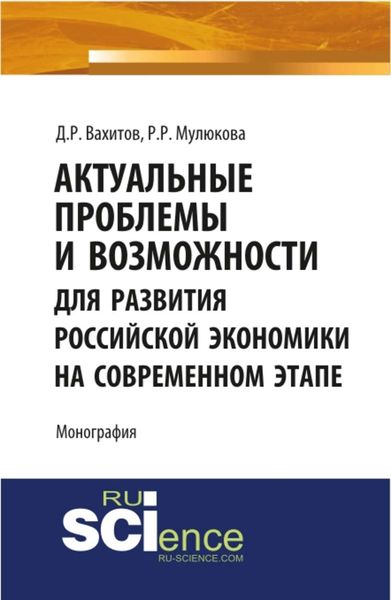 Д.Р. Вахитов, Р.Р. Мулюкова

АКТУАЛЬНЫЕ ПРОБЛЕМЫ И ВОЗМОЖНОСТИ ДЛЯ РАЗВИТИЯ РОССИЙСКОЙ ЭКОНОМИКИ НА СОВРЕМЕННОМ ЭТАПЕ

Монография

RU SCIence
RU-SCIENCE.COM